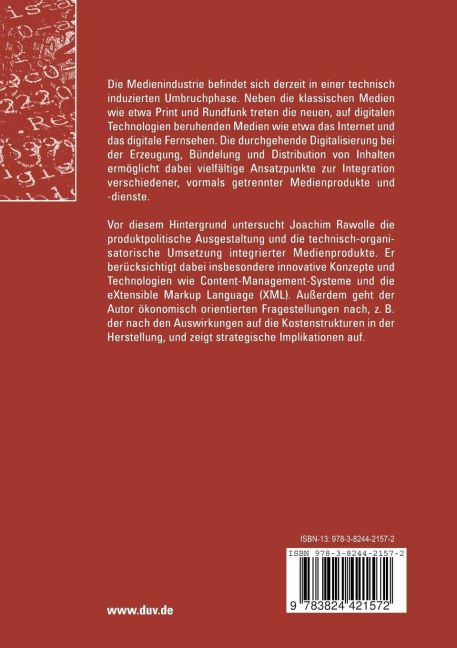 Die Medienindustrie befindet sich derzeit in einer technisch induzierten Umbruchphase. Neben die klassischen Medien wie etwa Print und Rundfunk treten die neuen, auf digitalen Technologien beruhenden Medien wie etwa das Internet und das digitale Fernsehen. Die durchgehende Digitalisierung bei der Erzeugung, Bündelung und Distribution von Inhalten ermöglicht dabei vielfältige Ansatzpunkte zur Integration verschiedener, vormals getrennter Medienprodukte und -dienste.

Vor diesem Hintergrund untersucht Joachim Rawolle die produktpolitische Ausgestaltung und die technisch-organisatorische Umsetzung integrierter Medienprodukte. Er berücksichtigt dabei insbesondere innovative Konzepte und Technologien wie Content-Management-Systeme und die eXtensible Markup Language (XML). Außerdem geht der Autor ökonomisch orientierten Fragestellungen nach, z. B. der nach den Auswirkungen auf die Kostenstrukturen in der Herstellung, und zeigt strategische Implikationen auf.

ISBN-13: 978-3-8244-2157-2

ISBN 978-3-8244-2157-2

9 783824 421572

www.duv.de